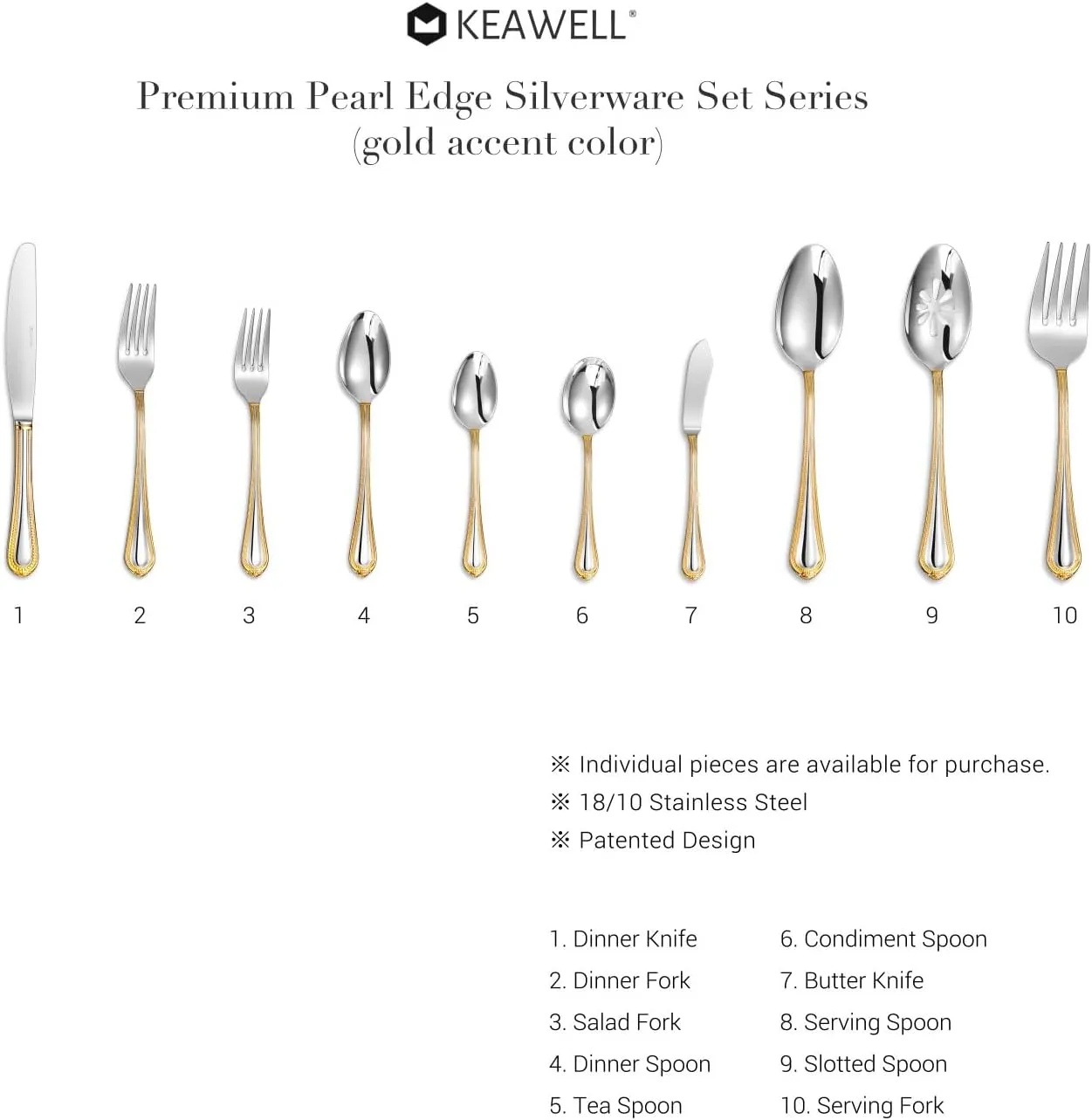 KEAWELL®

Premium Pearl Edge Silverware Set Series
(gold accent color)

1 2 3 4 5 6 7 8 9 10

※ Individual pieces are available for purchase.
※ 18/10 Stainless Steel
※ Patented Design

1. Dinner Knife
2. Dinner Fork
3. Salad Fork
4. Dinner Spoon
5. Tea Spoon

6. Condiment Spoon
7. Butter Knife
8. Serving Spoon
9. Slotted Spoon
10. Serving Fork